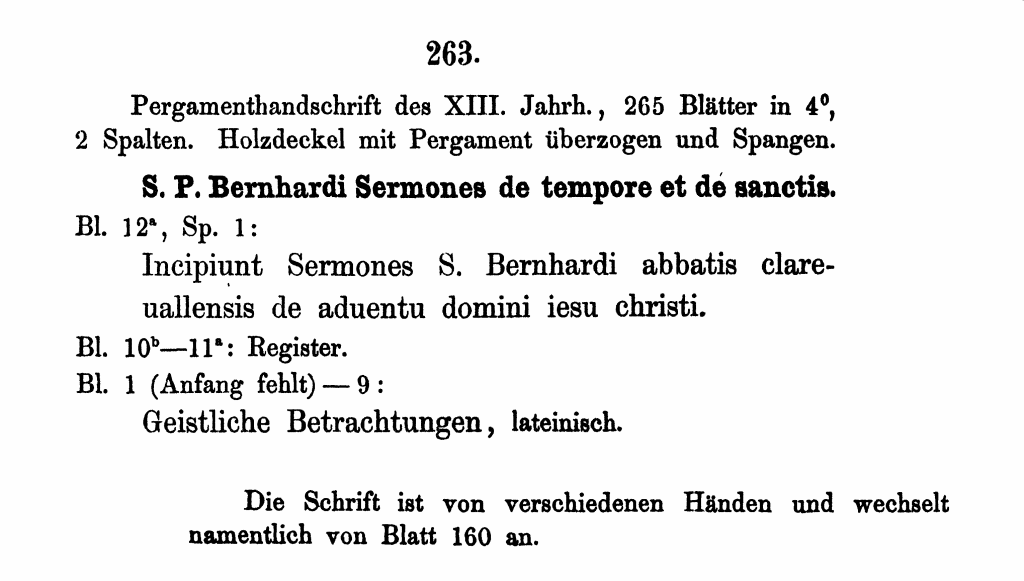 263.

Pergamenthandschrift des XIII. Jahrh., 265 Blätter in $4^0$, 2 Spalten. Holzdeckel mit Pergament überzogen und Spangen.

S. P. Bernhardi Sermones de tempore et de sanctis.

Bl. $12^a$, Sp. 1:

Incipiunt Sermones S. Bernhardi abbatis clareuallensis de aduentu domini iesu christi.

Bl. $10^b$—$11^a$: Register.

Bl. 1 (Anfang fehlt) — 9:

Geistliche Betrachtungen, lateinisch.

Die Schrift ist von verschiedenen Händen und wechselt namentlich von Blatt 160 an.